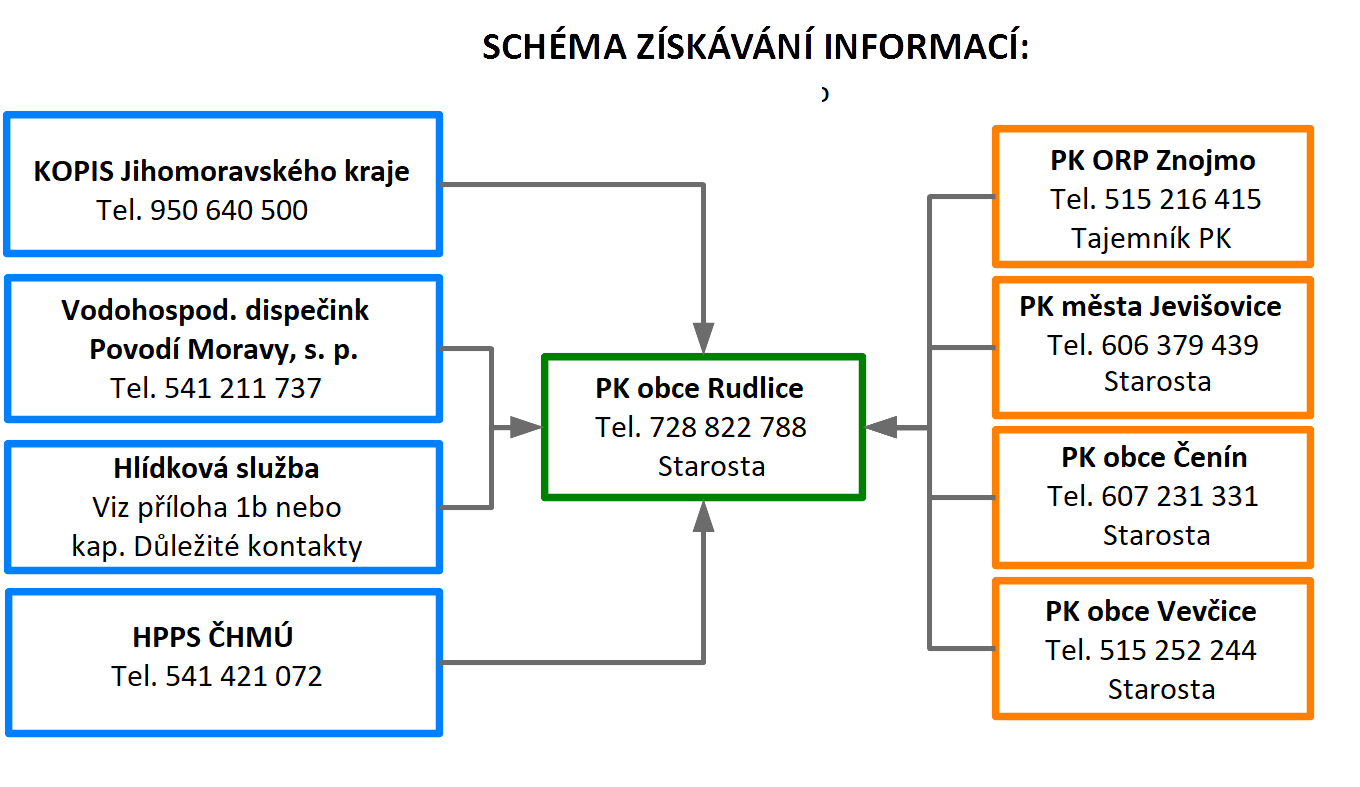 SCHÉMA ZÍSKÁVÁNÍ INFORMACÍ:

KOPIS Jihomoravského kraje
Tel. 950 640 500

Vodohospod. dispečink
Povodí Moravy, s. p.
Tel. 541 211 737

Hlídková služba
Viz příloha 1b nebo
kap. Důležité kontakty

HPPS ČHMÚ
Tel. 541 421 072

PK obce Rudlice
Tel. 728 822 788
Starosta

PK ORP Znojmo
Tel. 515 216 415
Tajemník PK

PK města Jevišovice
Tel. 606 379 439
Starosta

PK obce Čenín
Tel. 607 231 331
Starosta

PK obce Vevčice
Tel. 515 252 244
Starosta